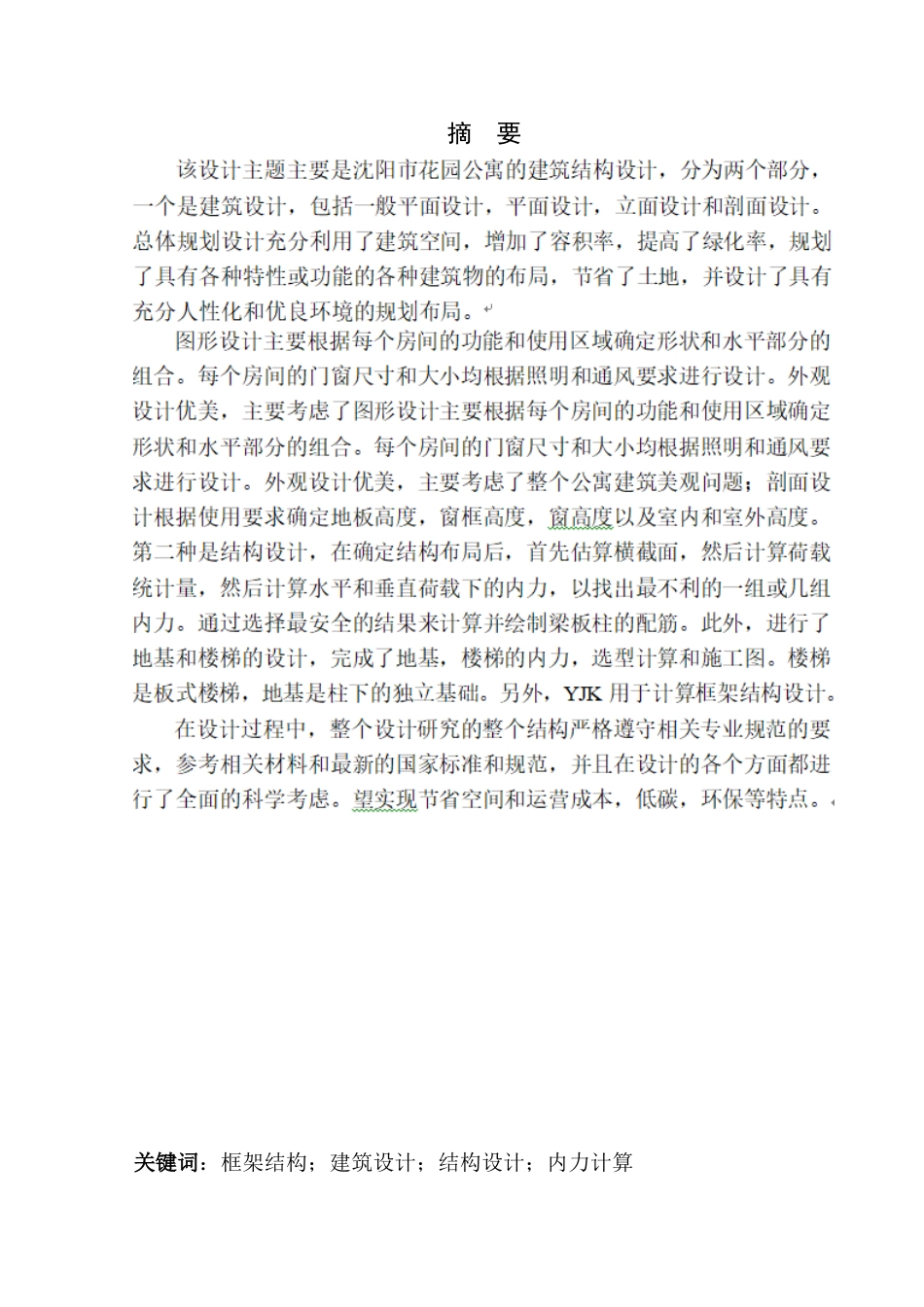 摘 要

该设计主题主要是沈阳市花园公寓的建筑结构设计，分为两个部分，一个是建筑设计，包括一般平面设计，平面设计，立面设计和剖面设计。总体规划设计充分利用了建筑空间，增加了容积率，提高了绿化率，规划了具有各种特性或功能的各种建筑物的布局，节省了土地，并设计了具有充分人性化和优良环境的规划布局。

图形设计主要根据每个房间的功能和使用区域确定形状和水平部分的组合。每个房间的门窗尺寸和大小均根据照明和通风要求进行设计。外观设计优美，主要考虑了图形设计主要根据每个房间的功能和使用区域确定形状和水平部分的组合。每个房间的门窗尺寸和大小均根据照明和通风要求进行设计。外观设计优美，主要考虑了整个公寓建筑美观问题；剖面设计根据使用要求确定地板高度，窗框高度，窗高度以及室内和室外高度。第二种是结构设计，在确定结构布局后，首先估算横截面，然后计算荷载统计量，然后计算水平和垂直荷载下的内力，以找出最不利的一组或几组内力。通过选择最安全的结果来计算并绘制梁板柱的配筋。此外，进行了地基和楼梯的设计，完成了地基，楼梯的内力，选型计算和施工图。楼梯是板式楼梯，地基是柱下的独立基础。另外，YJK 用于计算框架结构设计。

在设计过程中，整个设计研究的整个结构严格遵守相关专业规范的要求，参考相关材料和最新的国家标准和规范，并且在设计的各个方面都进行了全面的科学考虑。望实现节省空间和运营成本，低碳，环保等特点。

关键词：框架结构；建筑设计；结构设计；内力计算